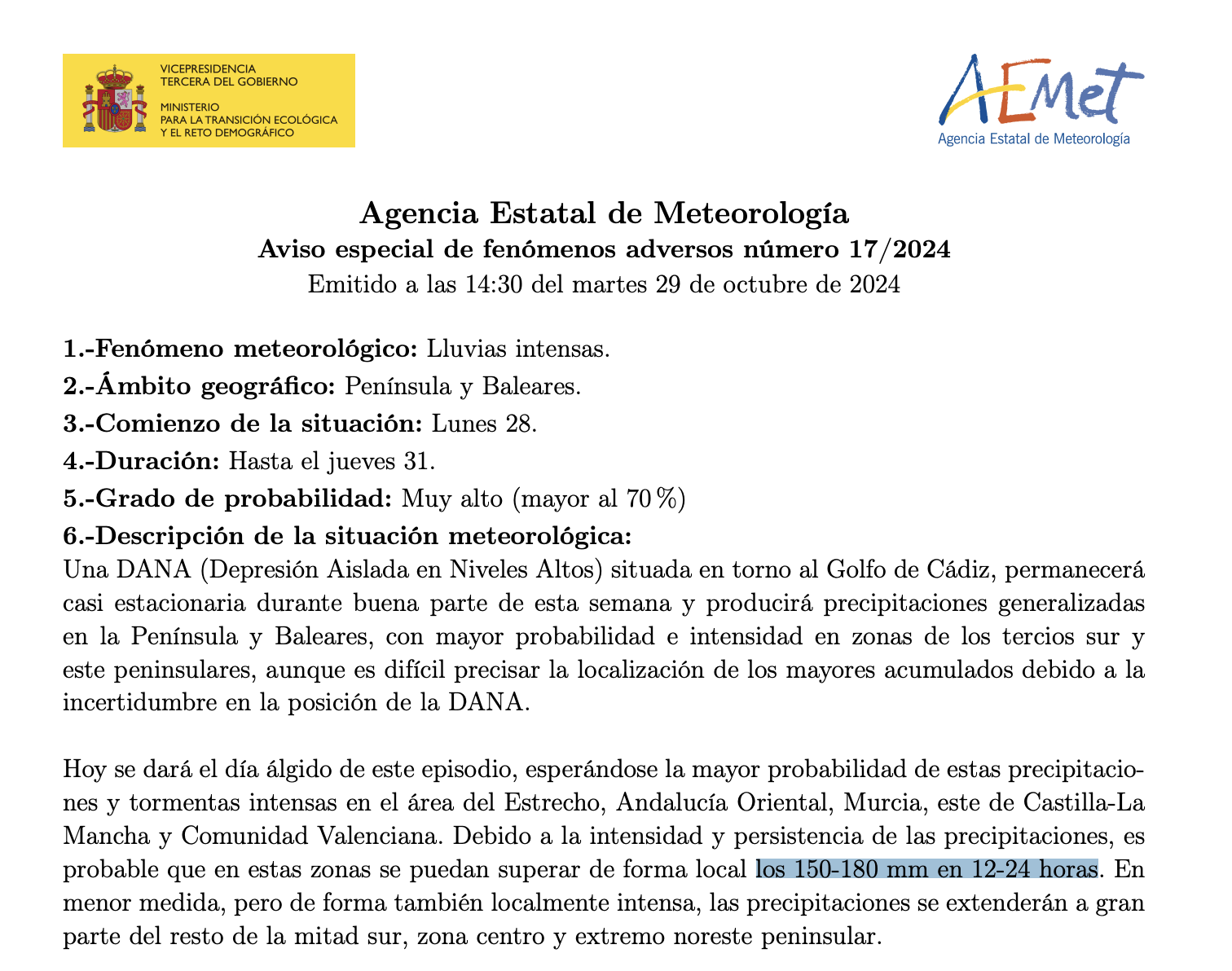 VICEPRESIDENCIA
TERCERA DEL GOBIERNO

MINISTERIO
PARA LA TRANSICIÓN ECOLÓGICA
Y EL RETO DEMOGRÁFICO

AEMet
Agencia Estatal de Meteorología

Agencia Estatal de Meteorología
Aviso especial de fenómenos adversos número 17/2024
Emitido a las 14:30 del martes 29 de octubre de 2024

1.-Fenómeno meteorológico: Lluvias intensas.
2.-Ámbito geográfico: Península y Baleares.
3.-Comienzo de la situación: Lunes 28.
4.-Duración: Hasta el jueves 31.
5.-Grado de probabilidad: Muy alto (mayor al 70 %)
6.-Descripción de la situación meteorológica:
Una DANA (Depresión Aislada en Niveles Altos) situada en torno al Golfo de Cádiz, permanecerá casi estacionaria durante buena parte de esta semana y producirá precipitaciones generalizadas en la Península y Baleares, con mayor probabilidad e intensidad en zonas de los tercios sur y este peninsulares, aunque es difícil precisar la localización de los mayores acumulados debido a la incertidumbre en la posición de la DANA.

Hoy se dará el día álgido de este episodio, esperándose la mayor probabilidad de estas precipitaciones y tormentas intensas en el área del Estrecho, Andalucía Oriental, Murcia, este de Castilla-La Mancha y Comunidad Valenciana. Debido a la intensidad y persistencia de las precipitaciones, es probable que en estas zonas se puedan superar de forma local los 150-180 mm en 12-24 horas. En menor medida, pero de forma también localmente intensa, las precipitaciones se extenderán a gran parte del resto de la mitad sur, zona centro y extremo noreste peninsular.